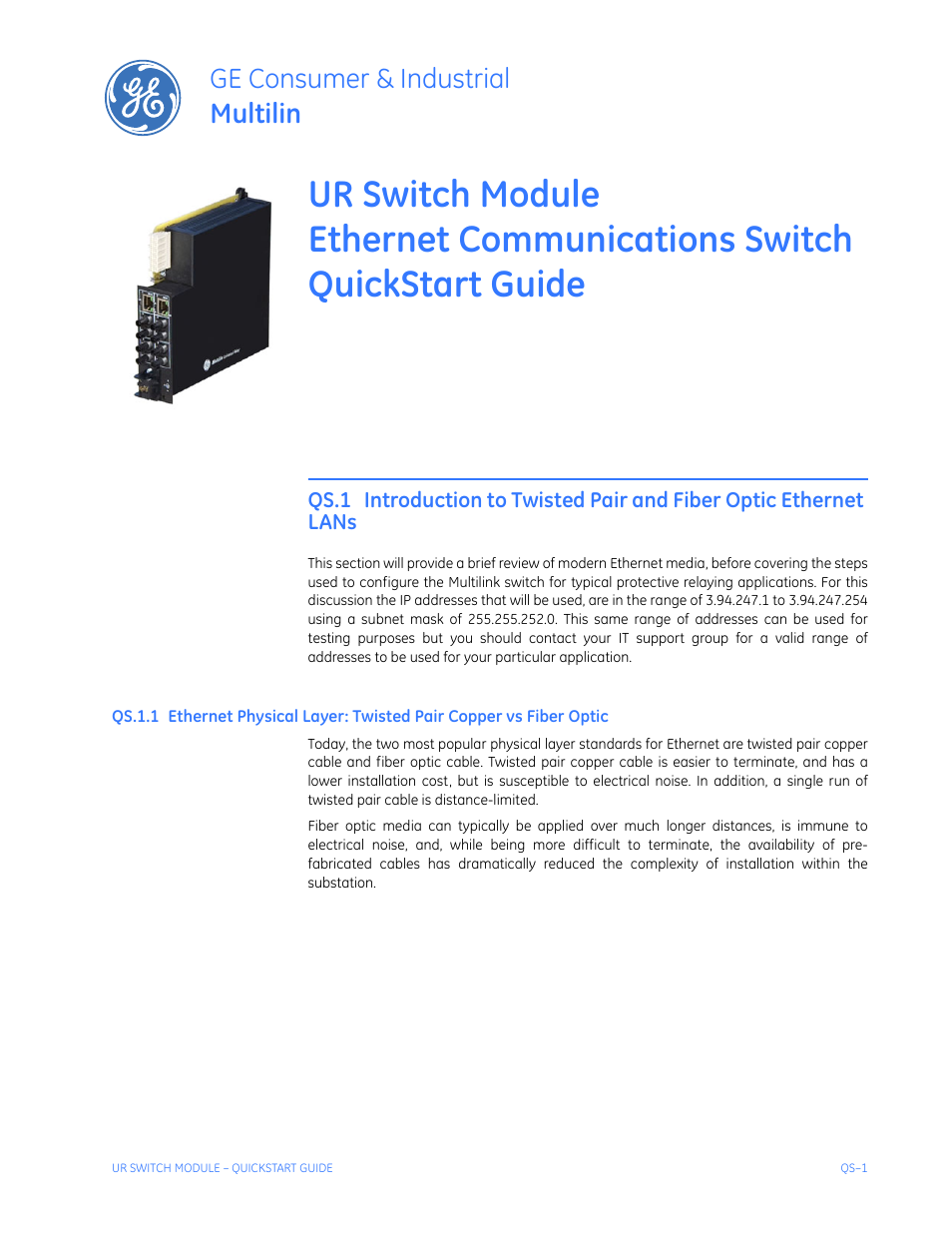 GE Consumer & Industrial
Multilin

UR Switch Module
Ethernet Communications Switch
QuickStart Guide

QS.1 Introduction to Twisted Pair and Fiber Optic Ethernet LANs

This section will provide a brief review of modern Ethernet media, before covering the steps used to configure the Multilink switch for typical protective relaying applications. For this discussion the IP addresses that will be used, are in the range of 3.94.247.1 to 3.94.247.254 using a subnet mask of 255.255.252.0. This same range of addresses can be used for testing purposes but you should contact your IT support group for a valid range of addresses to be used for your particular application.

QS.1.1 Ethernet Physical Layer: Twisted Pair Copper vs Fiber Optic

Today, the two most popular physical layer standards for Ethernet are twisted pair copper cable and fiber optic cable. Twisted pair copper cable is easier to terminate, and has a lower installation cost, but is susceptible to electrical noise. In addition, a single run of twisted pair cable is distance-limited.

Fiber optic media can typically be applied over much longer distances, is immune to electrical noise, and, while being more difficult to terminate, the availability of pre-fabricated cables has dramatically reduced the complexity of installation within the substation.

UR SWITCH MODULE – QUICKSTART GUIDE

QS–1